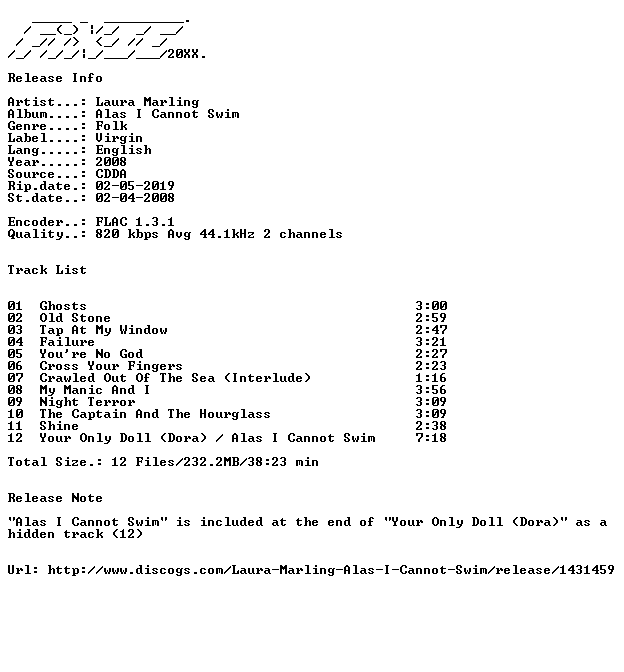 20XX.

Release Info

Artist...: Laura Marling
Album....: Alas I Cannot Swim
Genre....: Folk
Label....: Virgin
Lang.....: English
Year.....: 2008
Source...: CDDA
Rip.date.: 02-05-2019
St.date..: 02-04-2008

Encoder..: FLAC 1.3.1
Quality..: 820 kbps Avg 44.1kHz 2 channels

Track List

01 Ghosts 3:00
02 Old Stone 2:59
03 Tap At My Window 2:47
04 Failure 3:21
05 You're No God 2:27
06 Cross Your Fingers 2:23
07 Crawled Out Of The Sea (Interlude) 1:16
08 My Manic And I 3:56
09 Night Terror 3:09
10 The Captain And The Hourglass 3:09
11 Shine 2:38
12 Your Only Doll (Dora) / Alas I Cannot Swim 7:18

Total Size.: 12 Files/232.2MB/38:23 min

Release Note

"Alas I Cannot Swim" is included at the end of "Your Only Doll (Dora)" as a hidden track (12)

Url: http://www.discogs.com/Laura-Marling-Alas-I-Cannot-Swim/release/1431459